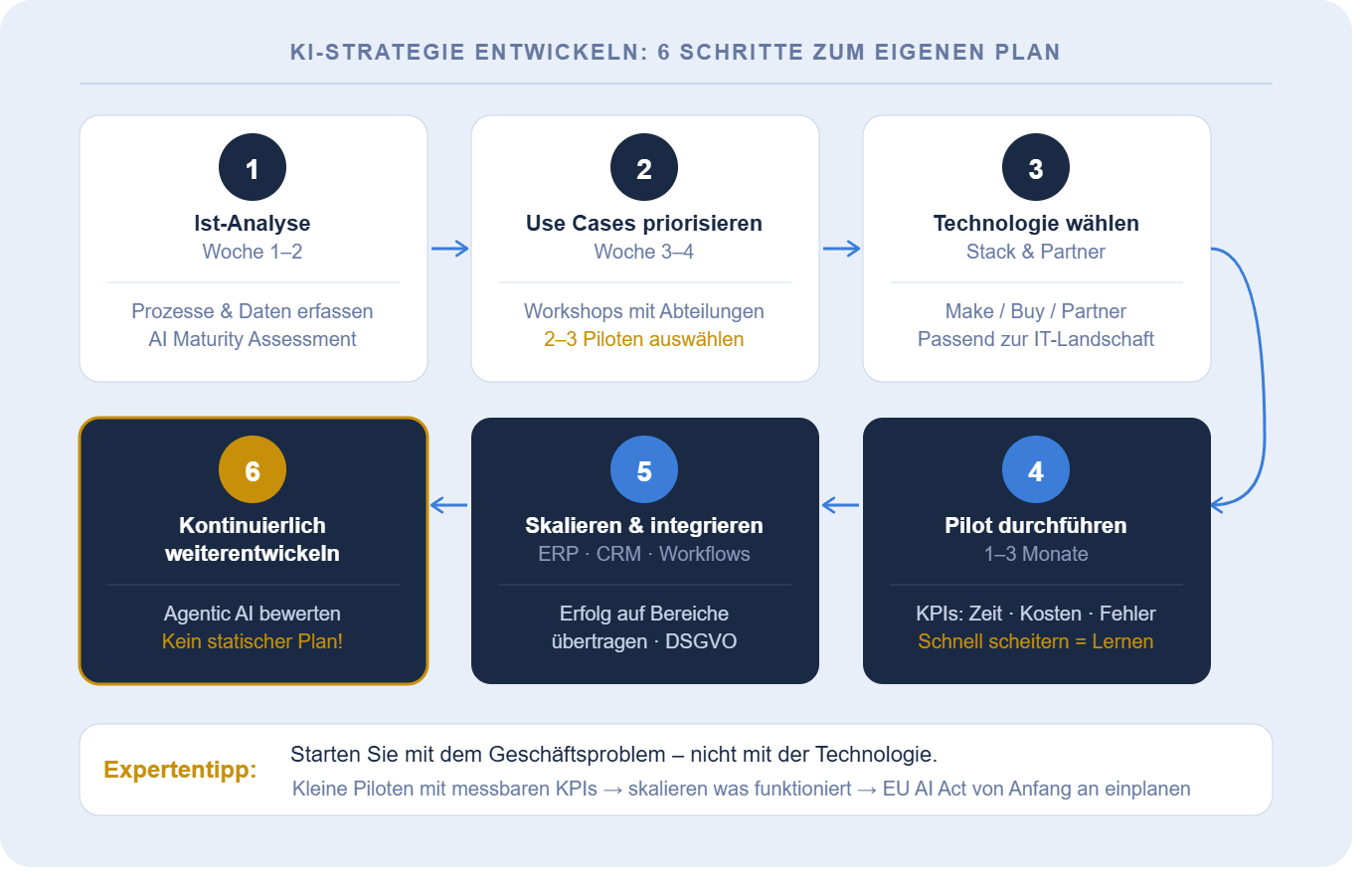 KI-STRATEGIE ENTWICKELN: 6 SCHRITTE ZUM EIGENEN PLAN

1
Ist-Analyse
Woche 1–2

Prozesse & Daten erfassen
AI Maturity Assessment

2
Use Cases priorisieren
Woche 3–4

Workshops mit Abteilungen
2–3 Piloten auswählen

3
Technologie wählen
Stack & Partner

Make / Buy / Partner
Passend zur IT-Landschaft

4
Pilot durchführen
1–3 Monate

KPIs: Zeit · Kosten · Fehler
Schnell scheitern = Lernen

5
Skalieren & integrieren
ERP · CRM · Workflows

Erfolg auf Bereiche übertragen · DSGVO

6
Kontinuierlich weiterentwickeln

Agentic AI bewerten
Kein statischer Plan!

Expertentipp:
Starten Sie mit dem Geschäftsproblem – nicht mit der Technologie.
Kleine Piloten mit messbaren KPIs → skalieren was funktioniert → EU AI Act von Anfang an einplanen